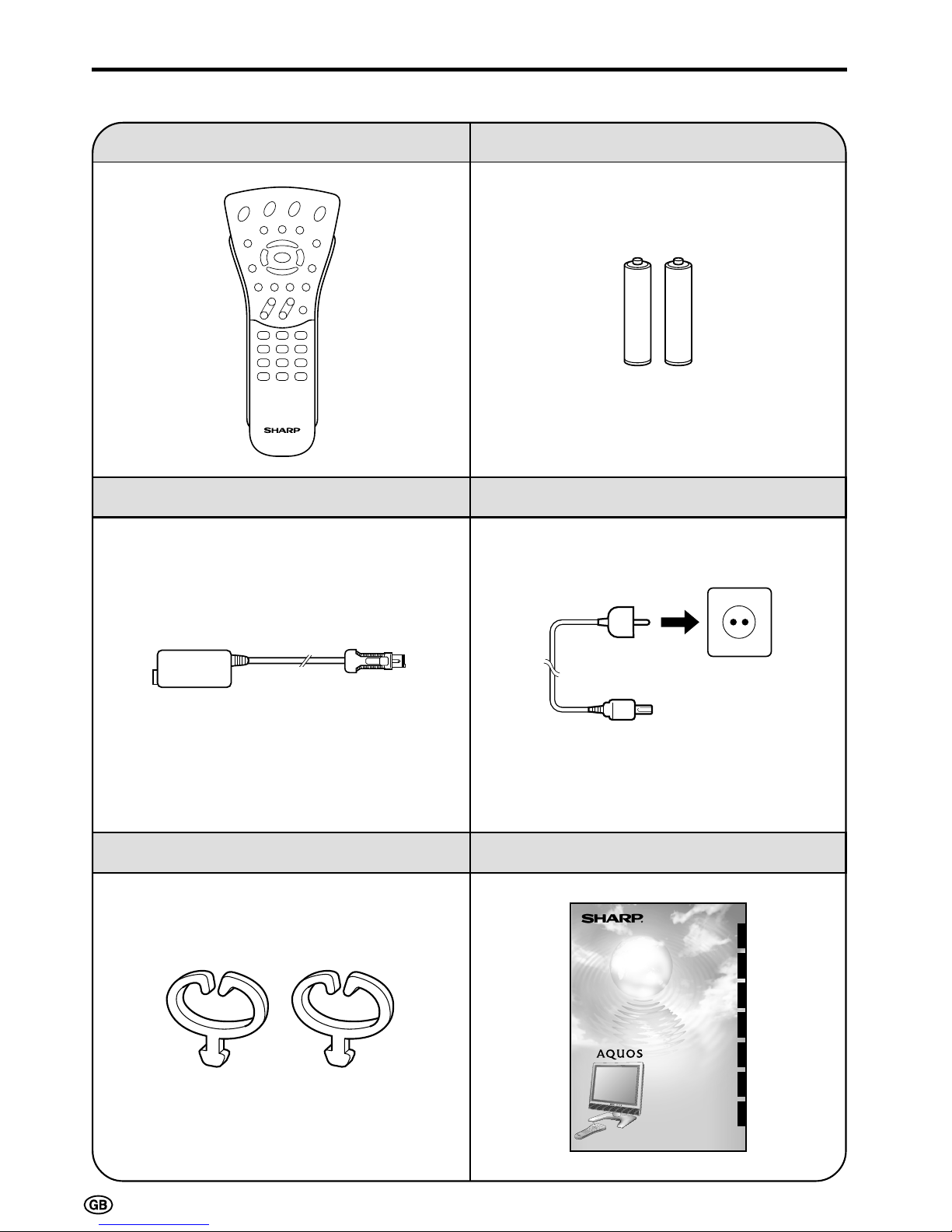 SHARP

SHARP

AQUOS

GB